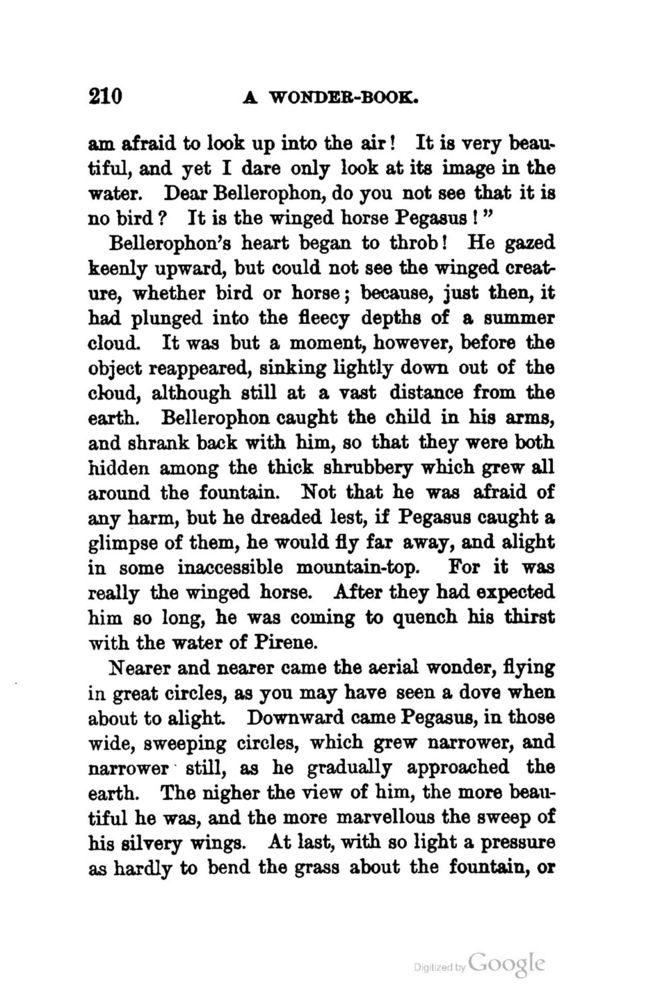 210 A WONDER-BOOK.

am afraid to look up into the air! It is very beautiful, and yet I dare only look at its image in the water. Dear Bellerophon, do you not see that it is no bird? It is the winged horse Pegasus!"

Bellerophon's heart began to throb! He gazed keenly upward, but could not see the winged creature, whether bird or horse; because, just then, it had plunged into the fleecy depths of a summer cloud. It was but a moment, however, before the object reappeared, sinking lightly down out of the cloud, although still at a vast distance from the earth. Bellerophon caught the child in his arms, and shrank back with him, so that they were both hidden among the thick shrubbery which grew all around the fountain. Not that he was afraid of any harm, but he dreaded lest, if Pegasus caught a glimpse of them, he would fly far away, and alight in some inaccessible mountain-top. For it was really the winged horse. After they had expected him so long, he was coming to quench his thirst with the water of Pirene.

Nearer and nearer came the aerial wonder, flying in great circles, as you may have seen a dove when about to alight. Downward came Pegasus, in those wide, sweeping circles, which grew narrower, and narrower still, as he gradually approached the earth. The nigher the view of him, the more beautiful he was, and the more marvellous the sweep of his silvery wings. At last, with so light a pressure as hardly to bend the grass about the fountain, or

Digitized by Google